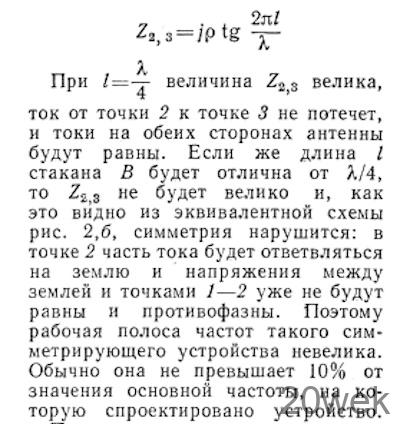 $Z_{2,3} = j\rho \operatorname{tg} \frac{2\pi l}{\lambda}$

При $l = \frac{\lambda}{4}$ величина $Z_{2,3}$ велика, ток от точки 2 к точке 3 не потечет, и токи на обеих сторонах антенны будут равны. Если же длина $l$ стакана $B$ будет отлична от $\lambda/4$, то $Z_{2,3}$ не будет велико и, как это видно из эквивалентной схемы рис. 2,б, симметрия нарушится: в точке 2 часть тока будет ответвляться на землю и напряжения между землей и точками 1—2 уже не будут равны и противофазны. Поэтому рабочая полоса частот такого симметрирующего устройства невелика. Обычно она не превышает 10% от значения основной частоты, на которую спроектировано устройство.

20wek